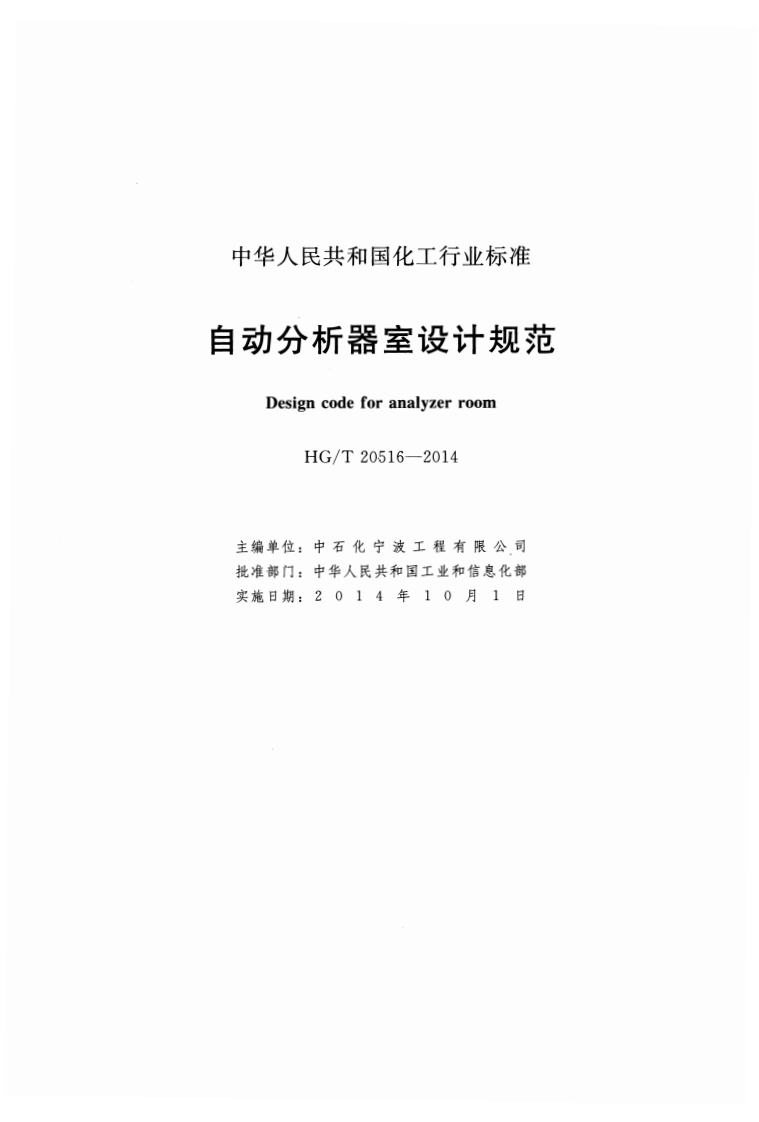 中华人民共和国化工行业标准

自动分析器室设计规范

Design code for analyzer room

HG/T 20516—2014

主编单位：中石化宁波工程有限公司
批准部门：中华人民共和国工业和信息化部
实施日期：2014年10月1日